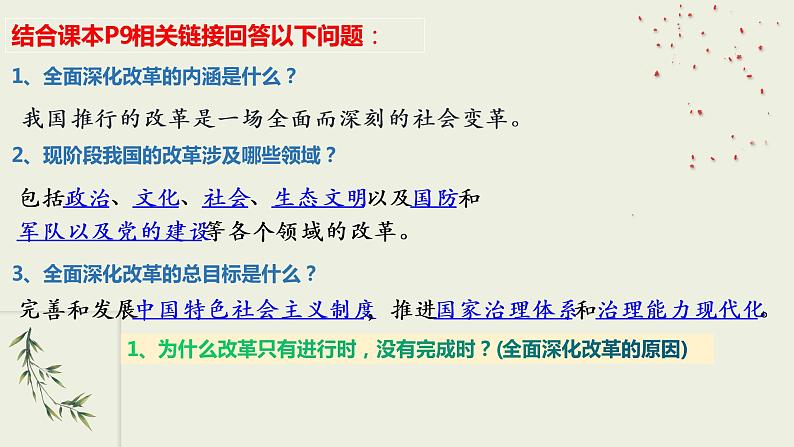 结合课本P9相关链接回答以下问题：

1、全面深化改革的内涵是什么？

我国推行的改革是一场全面而深刻的社会变革。

2、现阶段我国的改革涉及哪些领域？

包括政治、文化、社会、生态文明以及国防和军队以及党的建设等各个领域的改革。

3、全面深化改革的总目标是什么？

完善和发展中国特色社会主义制度，推进国家治理体系和治理能力现代化。

1、为什么改革只有进行时，没有完成时？(全面深化改革的原因)